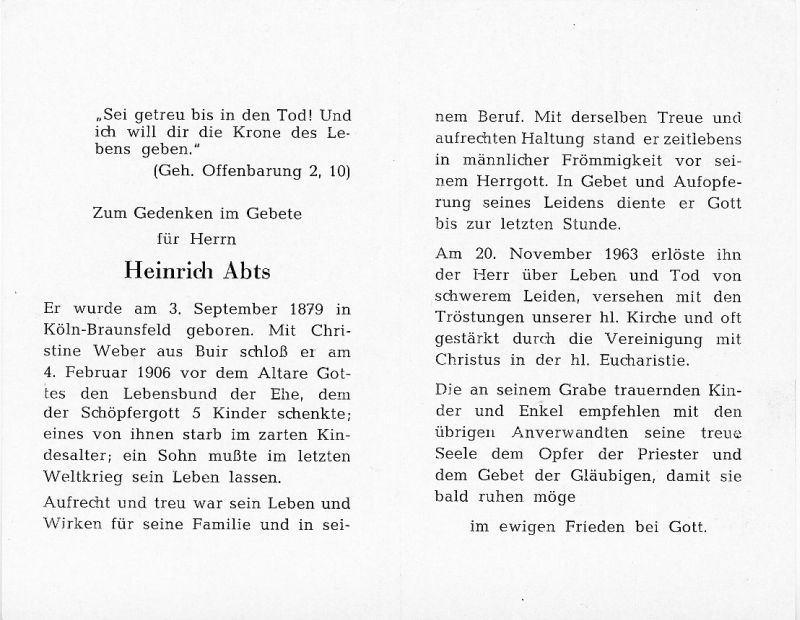 „Sei getreu bis in den Tod! Und ich will dir die Krone des Lebens geben."
(Geh. Offenbarung 2, 10)

Zum Gedenken im Gebete
für Herrn

Heinrich Abts

Er wurde am 3. September 1879 in Köln-Braunsfeld geboren. Mit Christine Weber aus Buir schloß er am 4. Februar 1906 vor dem Altare Gottes den Lebensbund der Ehe, dem der Schöpfergott 5 Kinder schenkte; eines von ihnen starb im zarten Kindesalter; ein Sohn mußte im letzten Weltkrieg sein Leben lassen.

Aufrecht und treu war sein Leben und Wirken für seine Familie und in seinem Beruf. Mit derselben Treue und aufrechten Haltung stand er zeitlebens in männlicher Frömmigkeit vor seinem Herrgott. In Gebet und Aufopferung seines Leidens diente er Gott bis zur letzten Stunde.

Am 20. November 1963 erlöste ihn der Herr über Leben und Tod von schwerem Leiden, versehen mit den Tröstungen unserer hl. Kirche und oft gestärkt durch die Vereinigung mit Christus in der hl. Eucharistie.

Die an seinem Grabe trauernden Kinder und Enkel empfehlen mit den übrigen Anverwandten seine treue Seele dem Opfer der Priester und dem Gebet der Gläubigen, damit sie bald ruhen möge

im ewigen Frieden bei Gott.